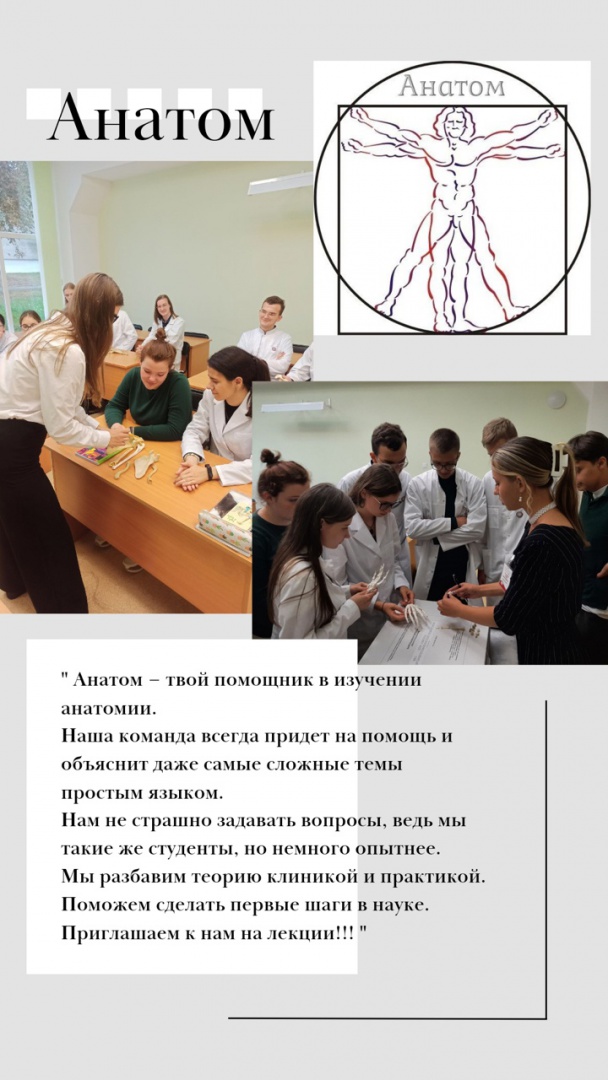 Анатом

Анатом

" Анатом – твой помощник в изучении анатомии.
Наша команда всегда придет на помощь и объяснит даже самые сложные темы простым языком.
Нам не страшно задавать вопросы, ведь мы такие же студенты, но немного опытнее.
Мы разбавим теорию клиникой и практикой.
Поможем сделать первые шаги в науке.
Приглашаем к нам на лекции!!! "